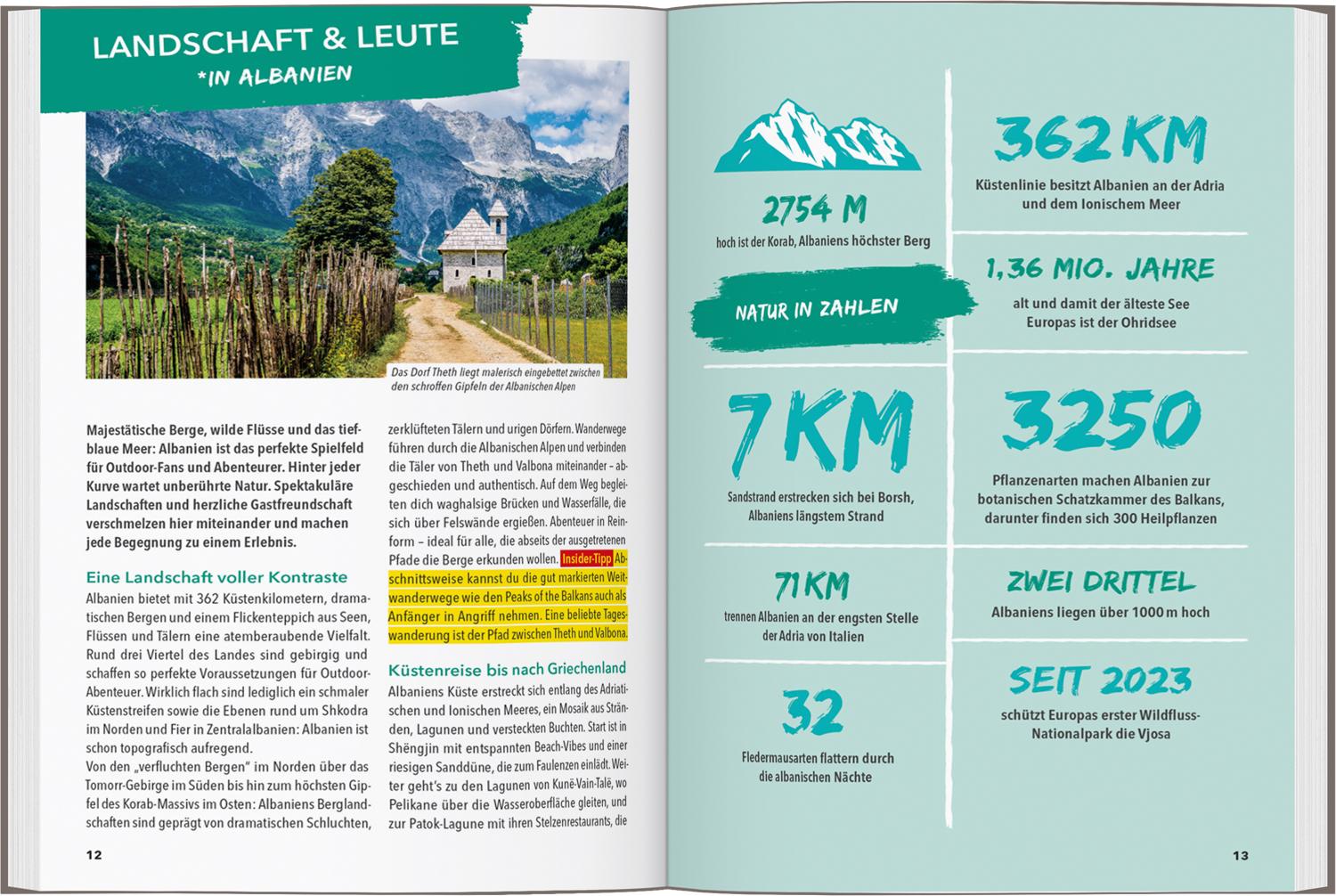 LANDSCHAFT & LEUTE
*IN ALBANIEN

Das Dorf Theth liegt malerisch eingebettet zwischen den schroffen Gipfeln der Albanischen Alpen

Majestätische Berge, wilde Flüsse und das tiefblaue Meer: Albanien ist das perfekte Spielfeld für Outdoor-Fans und Abenteurer. Hinter jeder Kurve wartet unberührte Natur. Spektakuläre Landschaften und herzliche Gastfreundschaft verschmelzen hier miteinander und machen jede Begegnung zu einem Erlebnis.

Eine Landschaft voller Kontraste
Albanien bietet mit 362 Küstenkilometern, dramatischen Bergen und einem Flickenteppich aus Seen, Flüssen und Tälern eine atemberaubende Vielfalt. Rund drei Viertel des Landes sind gebirgig und schaffen so perfekte Voraussetzungen für Outdoor-Abenteuer. Wirklich flach sind lediglich ein schmaler Küstenstreifen sowie die Ebenen rund um Shkodra im Norden und Fier in Zentralalbanien: Albanien ist schon topografisch aufregend.
Von den „verfluchten Bergen" im Norden über das Tomorr-Gebirge im Süden bis hin zum höchsten Gipfel des Korab-Massivs im Osten: Albaniens Berglandschaften sind geprägt von dramatischen Schluchten, zerklüfteten Tälern und urigen Dörfern. Wanderwege führen durch die Albanischen Alpen und verbinden die Täler von Theth und Valbona miteinander – abgeschieden und authentisch. Auf dem Weg begleiten dich waghalsige Brücken und Wasserfälle, die sich über Felswände ergießen. Abenteuer in Reinform – ideal für alle, die abseits der ausgetretenen Pfade die Berge erkunden wollen. Insider-Tipp Abschnittsweise kannst du die gut markierten Weitwanderwege wie den Peaks of the Balkans auch als Anfänger in Angriff nehmen. Eine beliebte Tageswanderung ist der Pfad zwischen Theth und Valbona.

Küstenreise bis nach Griechenland
Albaniens Küste erstreckt sich entlang des Adriatischen und Ionischen Meeres, ein Mosaik aus Stränden, Lagunen und versteckten Buchten. Start ist in Shëngjin mit entspannten Beach-Vibes und einer riesigen Sanddüne, die zum Faulenzen einlädt. Weiter geht's zu den Lagunen von Kunë-Vain-Talë, wo Pelikane über die Wasseroberfläche gleiten, und zur Patok-Lagune mit ihren Stelzenrestaurants, die

12

2754 M
hoch ist der Korab, Albaniens höchster Berg

NATUR IN ZAHLEN

7 KM
Sandstrand erstrecken sich bei Borsh, Albaniens längstem Strand

71 KM
trennen Albanien an der engsten Stelle der Adria von Italien

32
Fledermausarten flattern durch die albanischen Nächte

362 KM
Küstenlinie besitzt Albanien an der Adria und dem Ionischem Meer

1,36 MIO. JAHRE
alt und damit der älteste See Europas ist der Ohridsee

3250
Pflanzenarten machen Albanien zur botanischen Schatzkammer des Balkans, darunter finden sich 300 Heilpflanzen

ZWEI DRITTEL
Albaniens liegen über 1000 m hoch

SEIT 2023
schützt Europas erster Wildfluss-Nationalpark die Vjosa

13